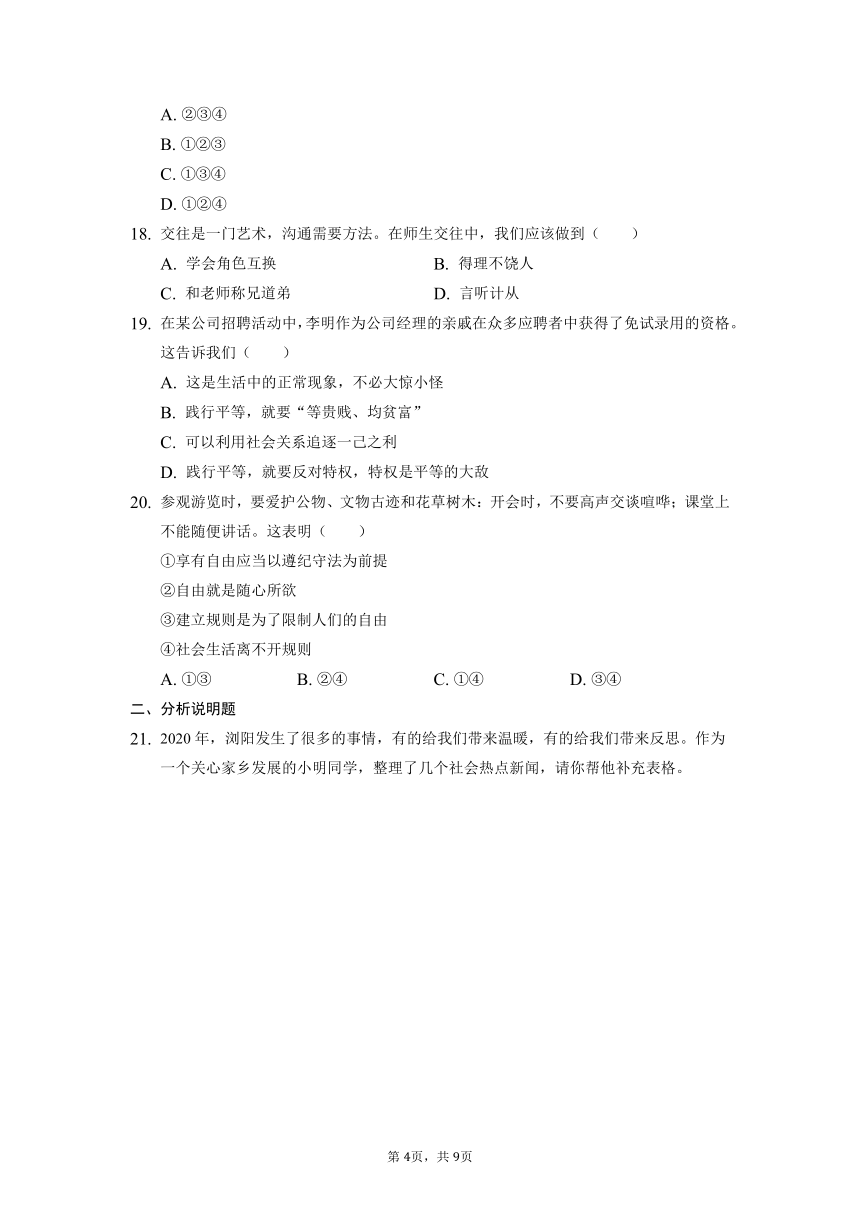 A. ②③④

B. ①②③

C. ①③④

D. ①②④

18. 交往是一门艺术，沟通需要方法。在师生交往中，我们应该做到（　　）

A. 学会角色互换

B. 得理不饶人

C. 和老师称兄道弟

D. 言听计从

19. 在某公司招聘活动中，李明作为公司经理的亲戚在众多应聘者中获得了免试录用的资格。这告诉我们（　　）

A. 这是生活中的正常现象，不必大惊小怪

B. 践行平等，就要“等贵贱、均贫富”

C. 可以利用社会关系追逐一己之利

D. 践行平等，就要反对特权，特权是平等的大敌

20. 参观游览时，要爱护公物、文物古迹和花草树木：开会时，不要高声交谈喧哗；课堂上不能随便讲话。这表明（　　）

①享有自由应当以遵纪守法为前提

②自由就是随心所欲

③建立规则是为了限制人们的自由

④社会生活离不开规则

A. ①③

B. ②④

C. ①④

D. ③④

二、分析说明题

21. 2020 年，浏阳发生了很多的事情，有的给我们带来温暖，有的给我们带来反思。作为一个关心家乡发展的小明同学，整理了几个社会热点新闻，请你帮他补充表格。

第 4页，共 9页